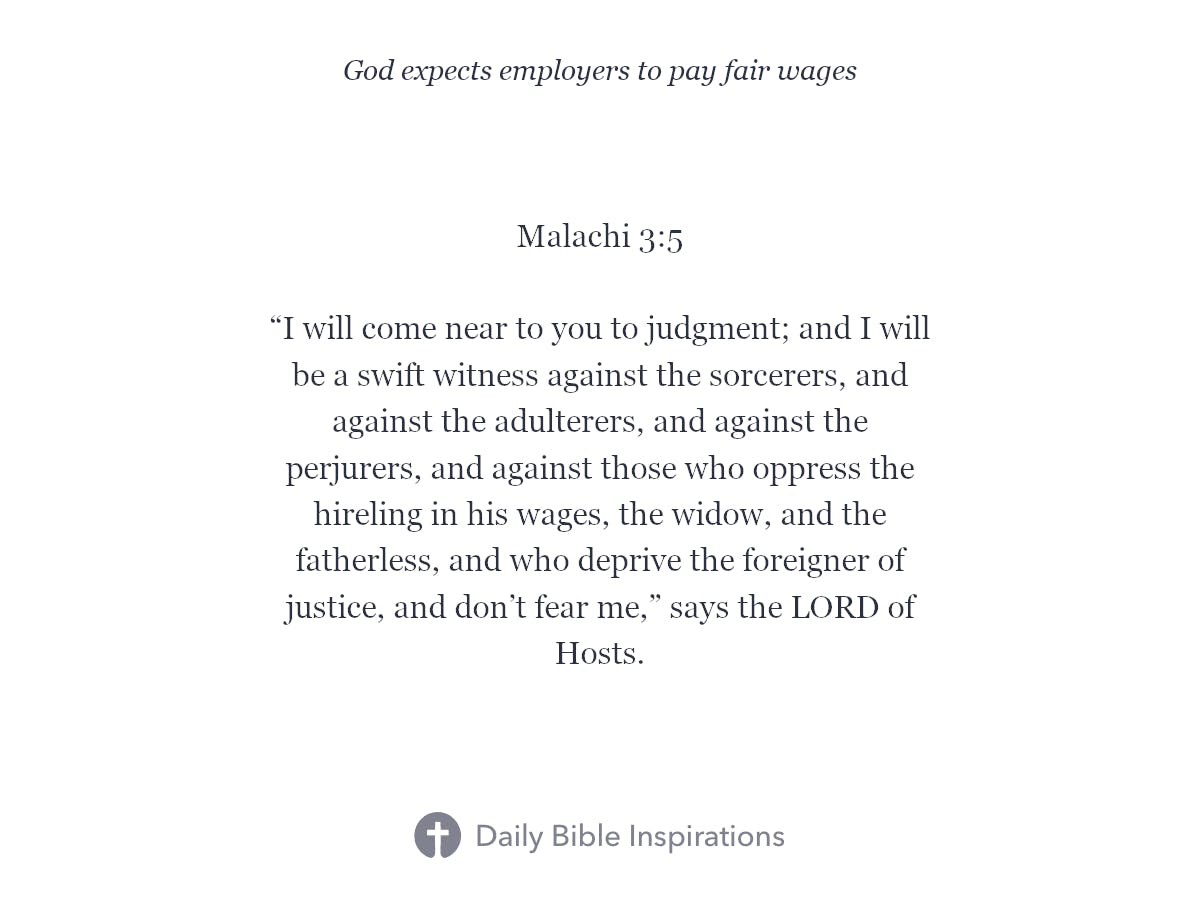 God expects employers to pay fair wages

Malachi 3:5

"I will come near to you to judgment; and I will be a swift witness against the sorcerers, and against the adulterers, and against the perjurers, and against those who oppress the hireling in his wages, the widow, and the fatherless, and who deprive the foreigner of justice, and don't fear me," says the LORD of Hosts.

Daily Bible Inspirations